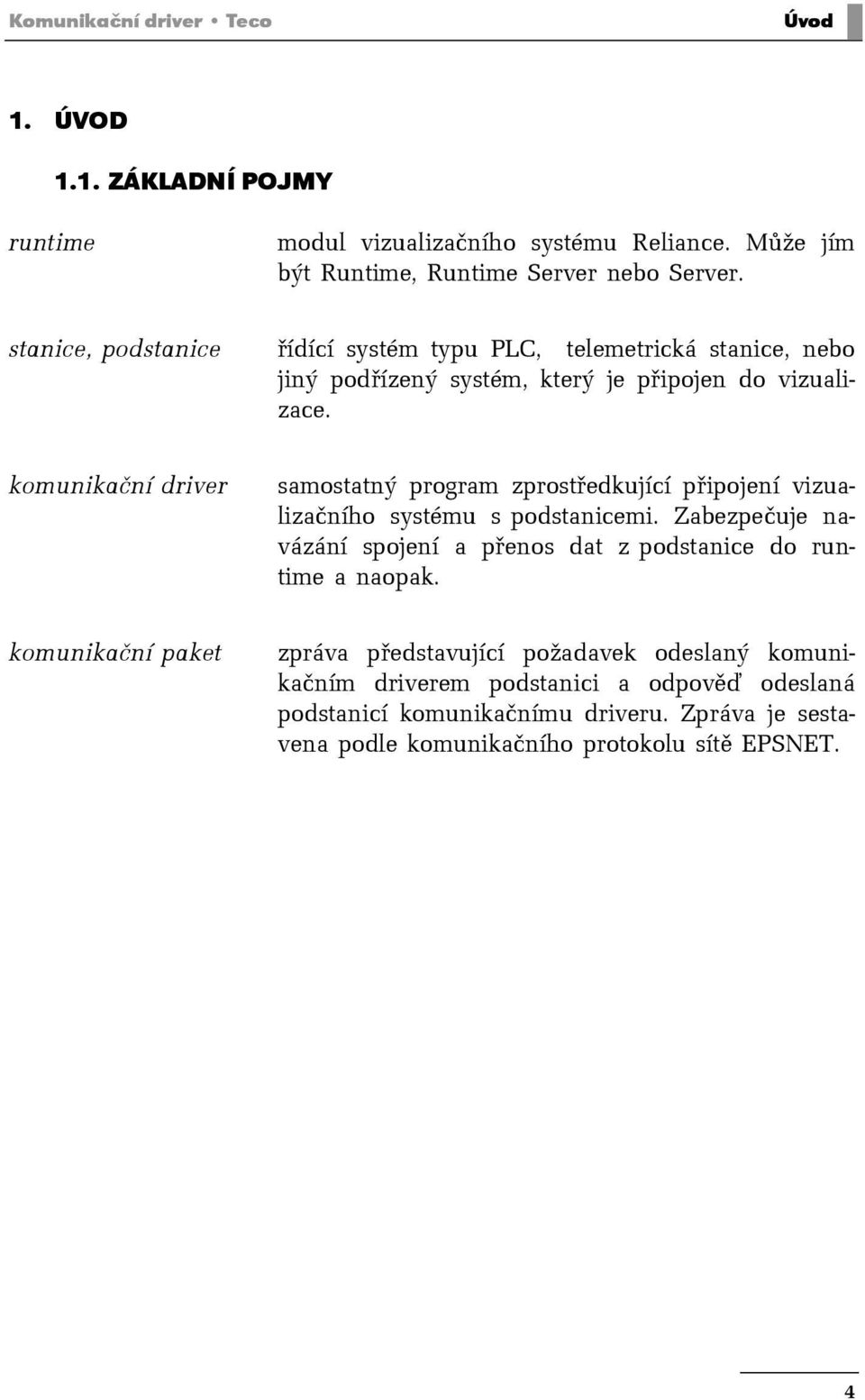 Komunikační driver • Teco Úvod

1. ÚVOD

1.1. ZÁKLADNÍ POJMY

runtime

modul vizualizačního systému Reliance. Může jím být Runtime, Runtime Server nebo Server.

stanice, podstanice

řídící systém typu PLC, telemetrická stanice, nebo jiný podřízený systém, který je připojen do vizualizace.

komunikační driver

samostatný program zprostředkující připojení vizualizačního systému s podstanicemi. Zabezpečuje navázání spojení a přenos dat z podstanice do runtime a naopak.

komunikační paket

zpráva představující požadavek odeslaný komunikačním driverem podstanici a odpověď odeslaná podstanicí komunikačnímu driveru. Zpráva je sestavena podle komunikačního protokolu sítě EPSNET.

4